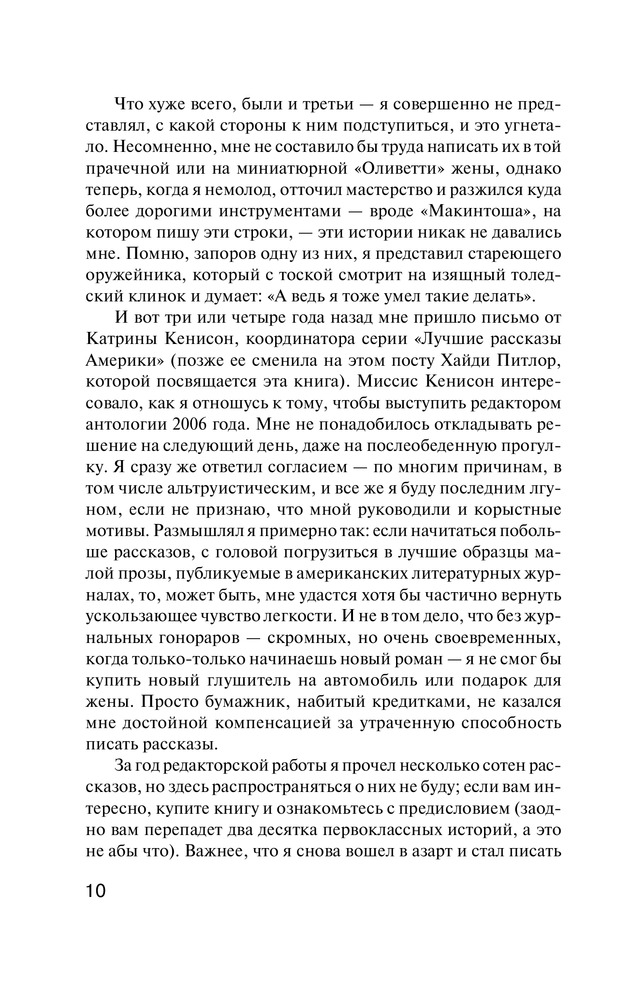 Что хуже всего, были и третьи — я совершенно не представлял, с какой стороны к ним подступиться, и это угнетало. Несомненно, мне не составило бы труда написать их в той прачечной или на миниатюрной «Оливетти» жены, однако теперь, когда я немолод, отточил мастерство и разжился куда более дорогими инструментами — вроде «Макинтоша», на котором пишу эти строки, — эти истории никак не давались мне. Помню, запоров одну из них, я представил стареющего оружейника, который с тоской смотрит на изящный толедский клинок и думает: «А ведь я тоже умел такие делать».

И вот три или четыре года назад мне пришло письмо от Катрины Кенисон, координатора серии «Лучшие рассказы Америки» (позже ее сменила на этом посту Хайди Питлор, которой посвящается эта книга). Миссис Кенисон интересовало, как я отношусь к тому, чтобы выступить редактором антологии 2006 года. Мне не понадобилось откладывать решение на следующий день, даже на послеобеденную прогулку. Я сразу же ответил согласием — по многим причинам, в том числе альтруистическим, и все же я буду последним лгуном, если не признаю, что мной руководили и корыстные мотивы. Размышлял я примерно так: если начитаться побольше рассказов, с головой погрузиться в лучшие образцы малой прозы, публикуемые в американских литературных журналах, то, может быть, мне удастся хотя бы частично вернуть ускользающее чувство легкости. И не в том дело, что без журнальных гонораров — скромных, но очень своевременных, когда только-только начинаешь новый роман — я не смог бы купить новый глушитель на автомобиль или подарок для жены. Просто бумажник, набитый кредитками, не казался мне достойной компенсацией за утраченную способность писать рассказы.

За год редакторской работы я прочел несколько сотен рассказов, но здесь распространяться о них не буду; если вам интересно, купите книгу и ознакомьтесь с предисловием (заодно вам перепадет два десятка первоклассных историй, а это не абы что). Важнее, что я снова вошел в азарт и стал писать

10